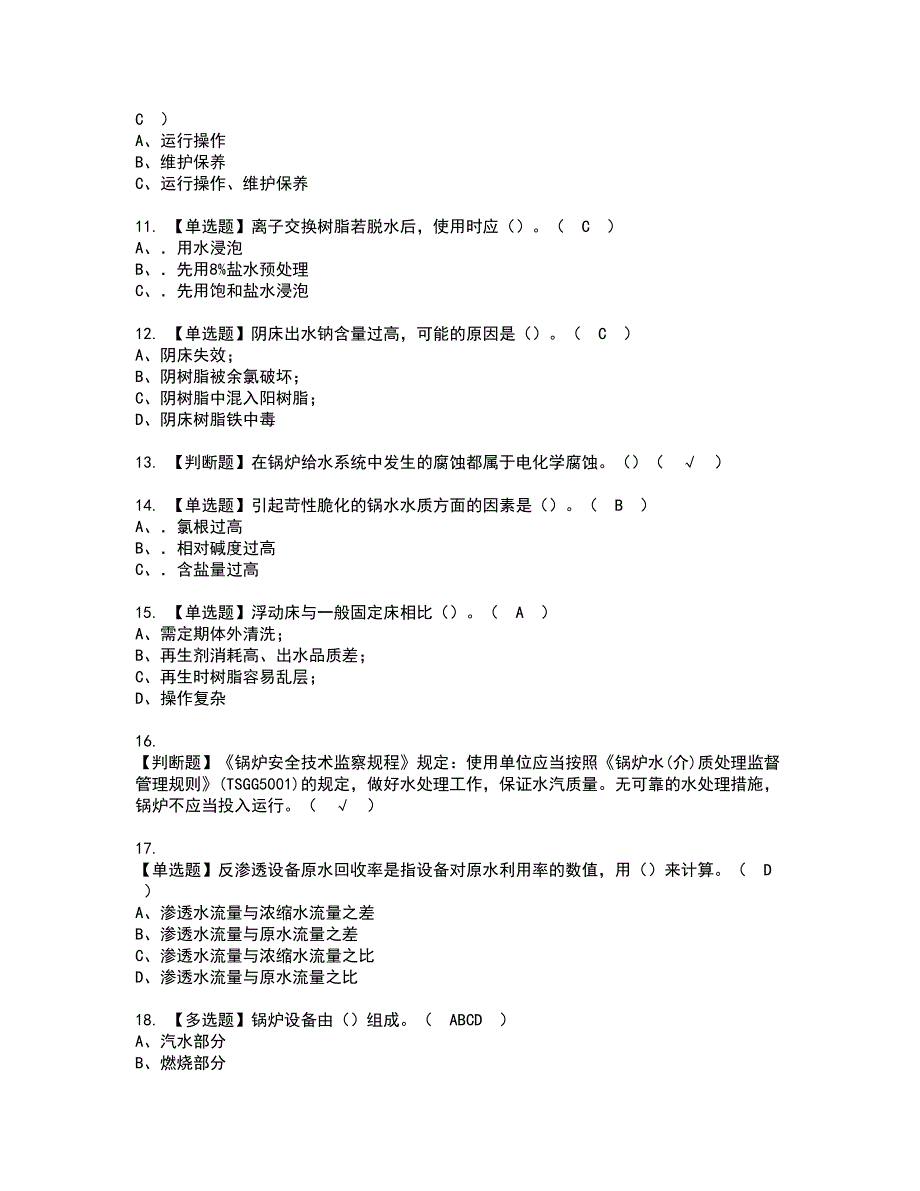 C ）
A、运行操作
B、维护保养
C、运行操作、维护保养

11. 【单选题】离子交换树脂若脱水后，使用时应（）。（ C ）
A、. 用水浸泡
B、. 先用8%盐水预处理
C、. 先用饱和盐水浸泡

12. 【单选题】阴床出水钠含量过高，可能的原因是（）。（ C ）
A、阴床失效；
B、阴树脂被余氯破坏；
C、阴树脂中混入阳树脂；
D、阴床树脂铁中毒

13. 【判断题】在锅炉给水系统中发生的腐蚀都属于电化学腐蚀。（）（ √ ）

14. 【单选题】引起苛性脆化的锅水水质方面的因素是（）。（ B ）
A、. 氯根过高
B、. 相对碱度过高
C、. 含盐量过高

15. 【单选题】浮动床与一般固定床相比（）。（ A ）
A、需定期体外清洗；
B、再生剂消耗高、出水品质差；
C、再生时树脂容易乱层；
D、操作复杂

16.
【判断题】《锅炉安全技术监察规程》规定：使用单位应当按照《锅炉水(介)质处理监督管理规则》(TSGG5001)的规定，做好水处理工作，保证水汽质量。无可靠的水处理措施，锅炉不应当投入运行。（ √ ）

17.
【单选题】反渗透设备原水回收率是指设备对原水利用率的数值，用（）来计算。（ D ）
A、渗透水流量与浓缩水流量之差
B、渗透水流量与原水流量之差
C、渗透水流量与浓缩水流量之比
D、渗透水流量与原水流量之比

18. 【多选题】锅炉设备由（）组成。（ ABCD ）
A、汽水部分
B、燃烧部分